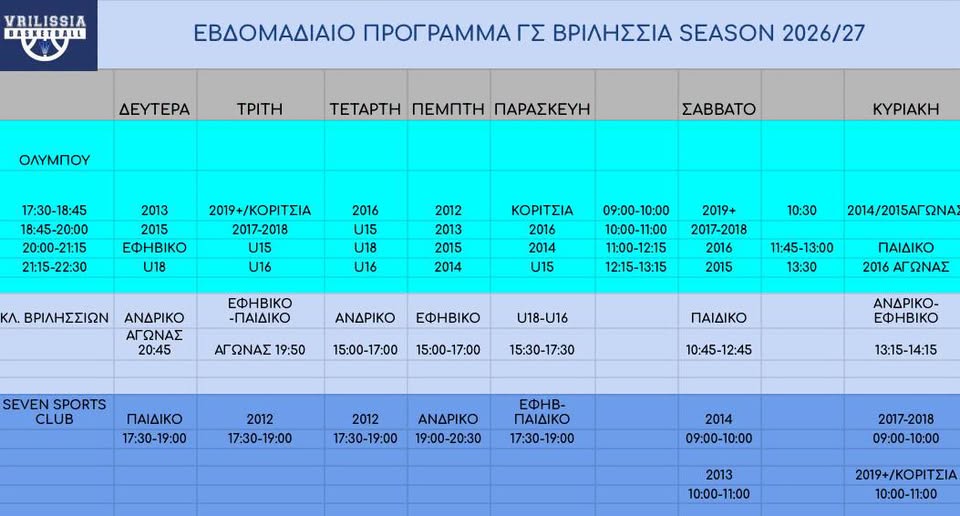 VRILISSIA BASKETBALL

ΕΒΔΟΜΑΔΙΑΙΟ ΠΡΟΓΡΑΜΜΑ ΓΣ ΒΡΙΛΗΣΣΙΑ SEASON 2026/27

| | ΔΕΥΤΕΡΑ | ΤΡΙΤΗ | ΤΕΤΑΡΤΗ | ΠΕΜΠΤΗ | ΠΑΡΑΣΚΕΥΗ | | ΣΑΒΒΑΤΟ | | ΚΥΡΙΑΚΗ |
|---|---|---|---|---|---|---|---|---|---|
| ΟΛΥΜΠΟΥ | | | | | | | | | |
| 17:30-18:45 | 2013 | 2019+/ΚΟΡΙΤΣΙΑ | 2016 | 2012 | ΚΟΡΙΤΣΙΑ | 09:00-10:00 | 2019+ | 10:30 | 2014/2015ΑΓΩΝΑΣ |
| 18:45-20:00 | 2015 | 2017-2018 | U15 | 2013 | 2016 | 10:00-11:00 | 2017-2018 | | |
| 20:00-21:15 | ΕΦΗΒΙΚΟ | U15 | U18 | 2015 | 2014 | 11:00-12:15 | 2016 | 11:45-13:00 | ΠΑΙΔΙΚΟ |
| 21:15-22:30 | U18 | U16 | U16 | 2014 | U15 | 12:15-13:15 | 2015 | 13:30 | 2016 ΑΓΩΝΑΣ |
| ΚΛ. ΒΡΙΛΗΣΣΙΩΝ | ΑΝΔΡΙΚΟ | ΕΦΗΒΙΚΟ -ΠΑΙΔΙΚΟ | ΑΝΔΡΙΚΟ | ΕΦΗΒΙΚΟ | U18-U16 | | ΠΑΙΔΙΚΟ | | ΑΝΔΡΙΚΟ-ΕΦΗΒΙΚΟ |
| | ΑΓΩΝΑΣ 20:45 | ΑΓΩΝΑΣ 19:50 | 15:00-17:00 | 15:00-17:00 | 15:30-17:30 | | 10:45-12:45 | | 13:15-14:15 |
| SEVEN SPORTS CLUB | ΠΑΙΔΙΚΟ | 2012 | 2012 | ΑΝΔΡΙΚΟ | ΕΦΗΒ-ΠΑΙΔΙΚΟ | | 2014 | | 2017-2018 |
| | 17:30-19:00 | 17:30-19:00 | 17:30-19:00 | 19:00-20:30 | 17:30-19:00 | | 09:00-10:00 | | 09:00-10:00 |
| | | | | | | | 2013 | | 2019+/ΚΟΡΙΤΣΙΑ |
| | | | | | | | 10:00-11:00 | | 10:00-11:00 |